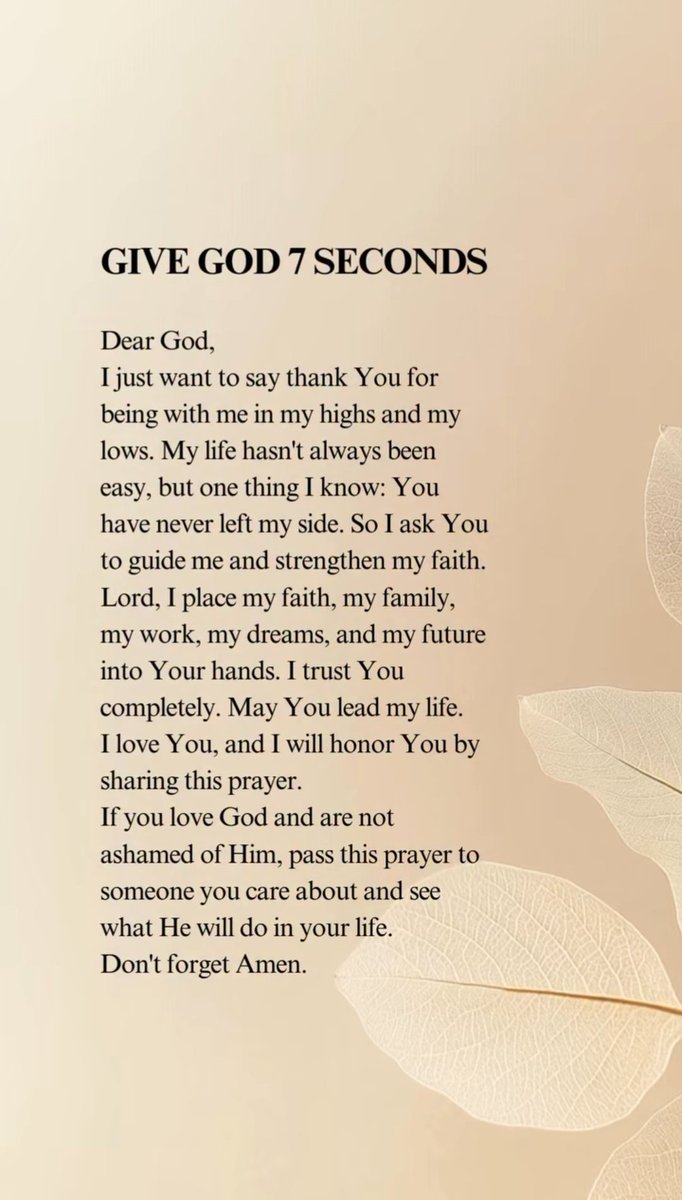 GIVE GOD 7 SECONDS

Dear God,
I just want to say thank You for being with me in my highs and my lows. My life hasn't always been easy, but one thing I know: You have never left my side. So I ask You to guide me and strengthen my faith. Lord, I place my faith, my family, my work, my dreams, and my future into Your hands. I trust You completely. May You lead my life. I love You, and I will honor You by sharing this prayer.
If you love God and are not ashamed of Him, pass this prayer to someone you care about and see what He will do in your life.
Don't forget Amen.